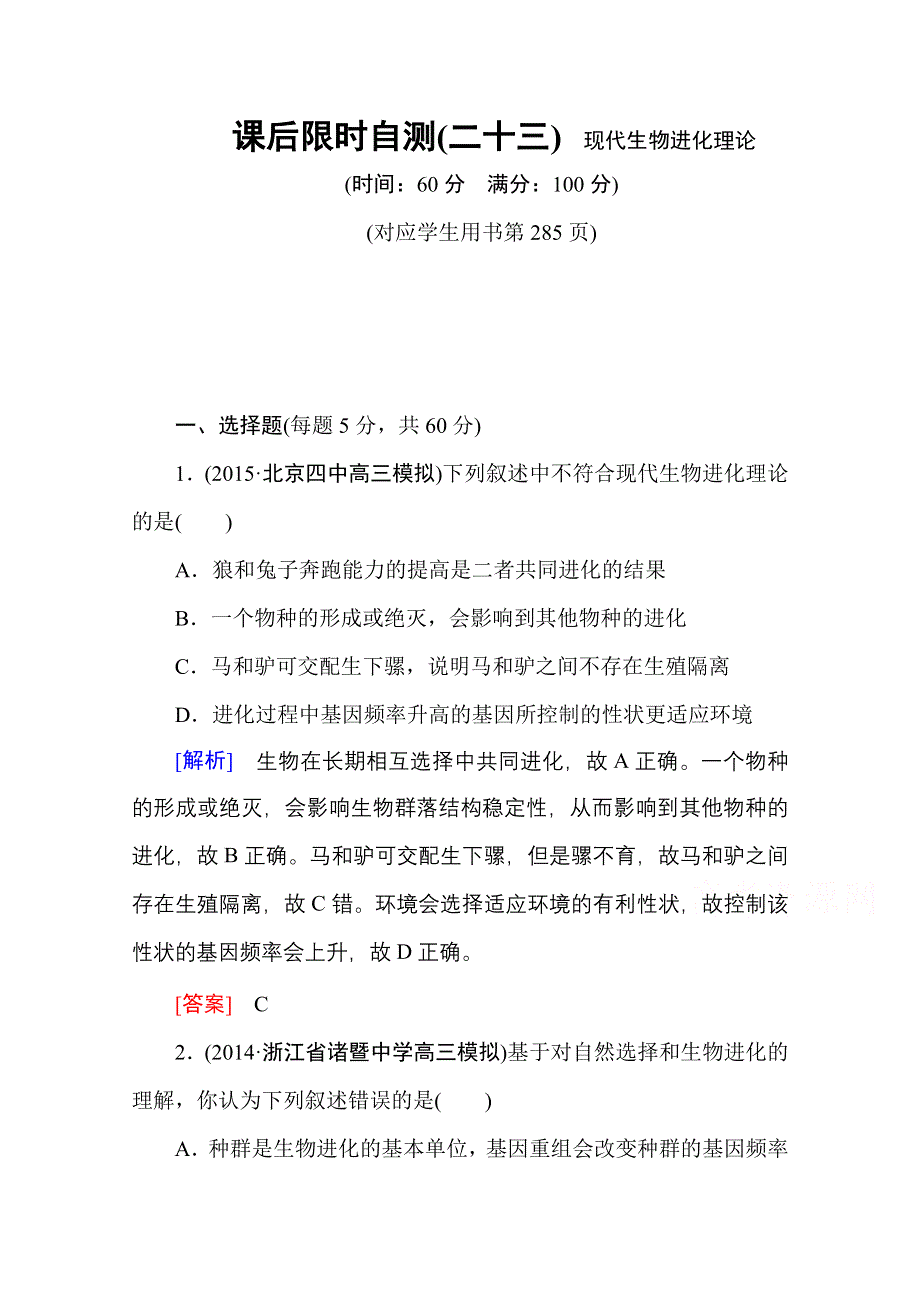 课后限时自测(二十三) 现代生物进化理论

(时间：60 分 满分：100 分)

(对应学生用书第 285 页)

一、选择题(每题 5 分，共 60 分)

1．(2015·北京四中高三模拟)下列叙述中不符合现代生物进化理论的是(　　)

A．狼和兔子奔跑能力的提高是二者共同进化的结果

B．一个物种的形成或绝灭，会影响到其他物种的进化

C．马和驴可交配生下骡，说明马和驴之间不存在生殖隔离

D．进化过程中基因频率升高的基因所控制的性状更适应环境

[解析] 生物在长期相互选择中共同进化，故 A 正确。一个物种的形成或绝灭，会影响生物群落结构稳定性，从而影响到其他物种的进化，故 B 正确。马和驴可交配生下骡，但是骡不育，故马和驴之间存在生殖隔离，故 C 错。环境会选择适应环境的有利性状，故控制该性状的基因频率会上升，故 D 正确。

[答案] C

2．(2014·浙江省诸暨中学高三模拟)基于对自然选择和生物进化的理解，你认为下列叙述错误的是(　　)

A．种群是生物进化的基本单位，基因重组会改变种群的基因频率